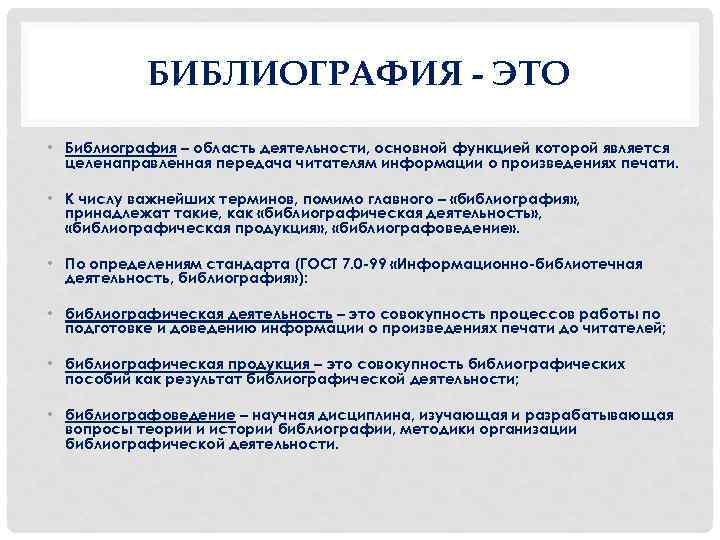 БИБЛИОГРАФИЯ - ЭТО

• Библиография – область деятельности, основной функцией которой является целенаправленная передача читателям информации о произведениях печати.

• К числу важнейших терминов, помимо главного – «библиография», принадлежат такие, как «библиографическая деятельность», «библиографическая продукция», «библиографоведение».

• По определениям стандарта (ГОСТ 7.0-99 «Информационно-библиотечная деятельность, библиография»):

• библиографическая деятельность – это совокупность процессов работы по подготовке и доведению информации о произведениях печати до читателей;

• библиографическая продукция – это совокупность библиографических пособий как результат библиографической деятельности;

• библиографоведение – научная дисциплина, изучающая и разрабатывающая вопросы теории и истории библиографии, методики организации библиографической деятельности.